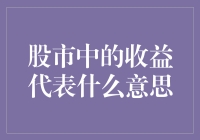 股市中的收益代表什么意思